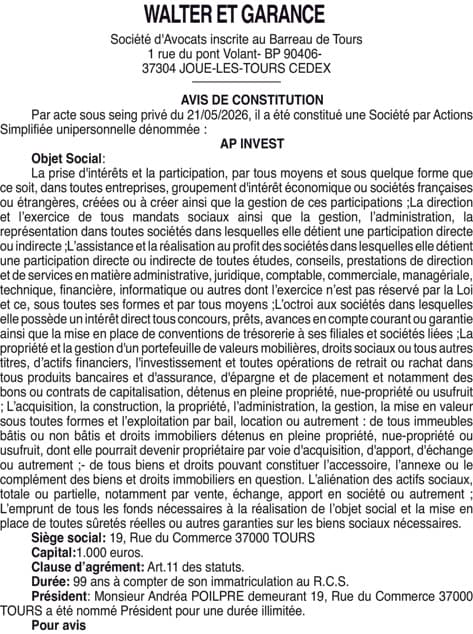 WALTER ET GARANCE

Société d'Avocats inscrite au Barreau de Tours
1 rue du pont Volant- BP 90406-
37304 JOUE-LES-TOURS CEDEX

AVIS DE CONSTITUTION

Par acte sous seing privé du 21/05/2026, il a été constitué une Société par Actions Simplifiée unipersonnelle dénommée :

AP INVEST

Objet Social:

La prise d'intérêts et la participation, par tous moyens et sous quelque forme que ce soit, dans toutes entreprises, groupement d'intérêt économique ou sociétés françaises ou étrangères, créées ou à créer ainsi que la gestion de ces participations ;La direction et l'exercice de tous mandats sociaux ainsi que la gestion, l'administration, la représentation dans toutes sociétés dans lesquelles elle détient une participation directe ou indirecte ;L'assistance et la réalisation au profit des sociétés dans lesquelles elle détient une participation directe ou indirecte de toutes études, conseils, prestations de direction et de services en matière administrative, juridique, comptable, commerciale, managériale, technique, financière, informatique ou autres dont l'exercice n'est pas réservé par la Loi et ce, sous toutes ses formes et par tous moyens ;L'octroi aux sociétés dans lesquelles elle possède un intérêt direct tous concours, prêts, avances en compte courant ou garantie ainsi que la mise en place de conventions de trésorerie à ses filiales et sociétés liées ;La propriété et la gestion d'un portefeuille de valeurs mobilières, droits sociaux ou tous autres titres, d'actifs financiers, l'investissement et toutes opérations de retrait ou rachat dans tous produits bancaires et d'assurance, d'épargne et de placement et notamment des bons ou contrats de capitalisation, détenus en pleine propriété, nue-propriété ou usufruit ; L'acquisition, la construction, la propriété, l'administration, la gestion, la mise en valeur sous toutes formes et l'exploitation par bail, location ou autrement : de tous immeubles bâtis ou non bâtis et droits immobiliers détenus en pleine propriété, nue-propriété ou usufruit, dont elle pourrait devenir propriétaire par voie d'acquisition, d'apport, d'échange ou autrement ;- de tous biens et droits pouvant constituer l'accessoire, l'annexe ou le complément des biens et droits immobiliers en question. L'aliénation des actifs sociaux, totale ou partielle, notamment par vente, échange, apport en société ou autrement ; L'emprunt de tous les fonds nécessaires à la réalisation de l'objet social et la mise en place de toutes sûretés réelles ou autres garanties sur les biens sociaux nécessaires.

Siège social: 19, Rue du Commerce 37000 TOURS
Capital:1.000 euros.
Clause d'agrément: Art.11 des statuts.
Durée: 99 ans à compter de son immatriculation au R.C.S.
Président: Monsieur Andréa POILPRE demeurant 19, Rue du Commerce 37000 TOURS a été nommé Président pour une durée illimitée.
Pour avis